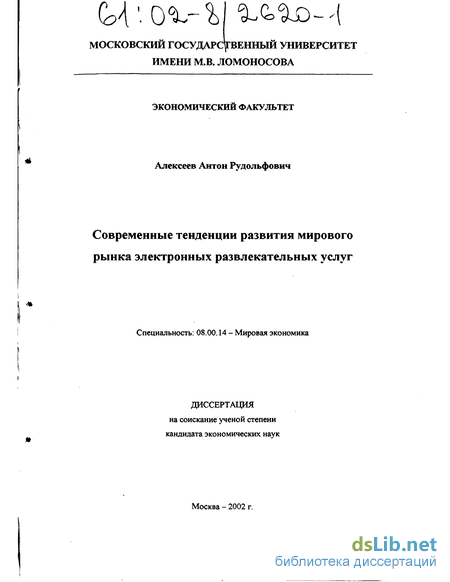 61:02-8/2620-1

МОСКОВСКИЙ ГОСУДАРСТВЕННЫЙ УНИВЕРСИТЕТ
ИМЕНИ М.В. ЛОМОНОСОВА

ЭКОНОМИЧЕСКИЙ ФАКУЛЬТЕТ

Алексеев Антон Рудольфович

Современные тенденции развития мирового рынка электронных развлекательных услуг

Специальность: 08.00.14 – Мировая экономика

ДИССЕРТАЦИЯ
на соискание ученой степени
кандидата экономических наук

Москва – 2002 г.

dsLib.net
библиотека диссертаций